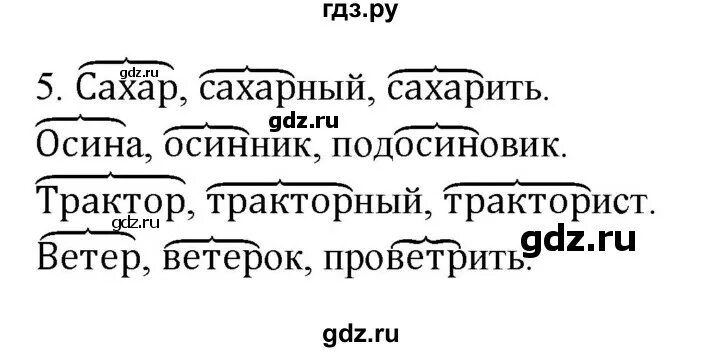 гдз.ру

gdz.ru

5. Сахар, сахарный, сахарить.

gdz.ru

Осина, осинник, подосиновик.

Трактор, тракторный, тракторист.

gdz.ru

gdz.ru

Ветер, ветерок, проветрить.

gdz.ru